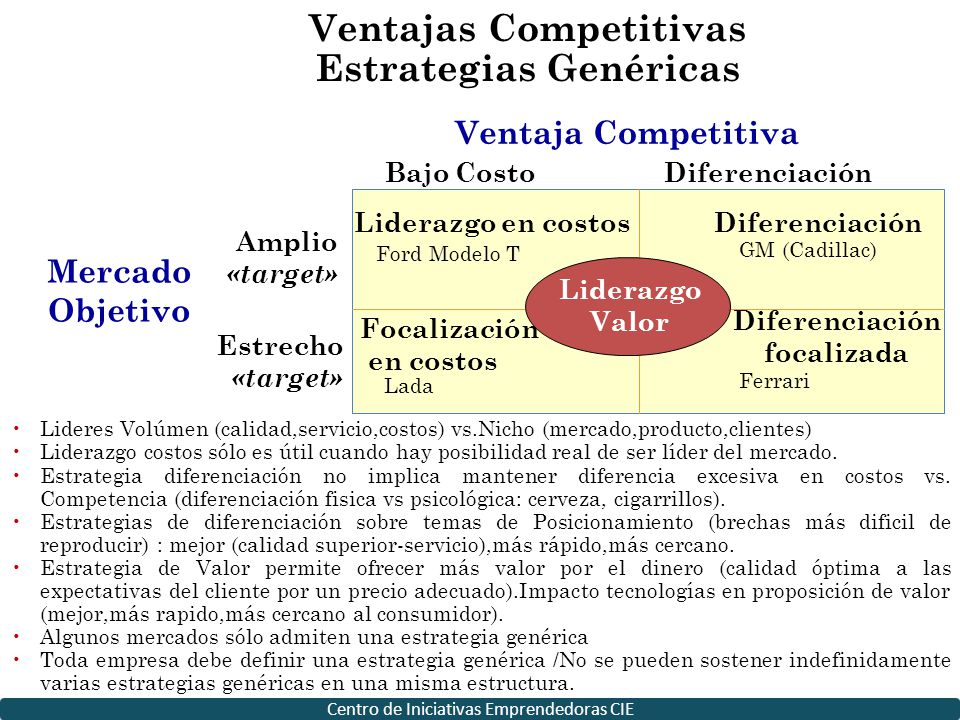 Ventajas Competitivas
Estrategias Genéricas

Ventaja Competitiva

Bajo Costo

Diferenciación

Mercado Objetivo

Amplio «target»

Estrecho «target»

Liderazgo en costos
Ford Modelo T

Diferenciación
GM (Cadillac)

Liderazgo Valor

Focalización en costos
Lada

Diferenciación focalizada
Ferrari

• Lideres Volúmen (calidad,servicio,costos) vs.Nicho (mercado,producto,clientes)
• Liderazgo costos sólo es útil cuando hay posibilidad real de ser líder del mercado.
• Estrategia diferenciación no implica mantener diferencia excesiva en costos vs. Competencia (diferenciación fisica vs psicológica: cerveza, cigarrillos).
• Estrategias de diferenciación sobre temas de Posicionamiento (brechas más dificil de reproducir) : mejor (calidad superior-servicio),más rápido,más cercano.
• Estrategia de Valor permite ofrecer más valor por el dinero (calidad óptima a las expectativas del cliente por un precio adecuado).Impacto tecnologías en proposición de valor (mejor,más rapido,más cercano al consumidor).
• Algunos mercados sólo admiten una estrategia genérica
• Toda empresa debe definir una estrategia genérica /No se pueden sostener indefinidamente varias estrategias genéricas en una misma estructura.

Centro de Iniciativas Emprendedoras CIE